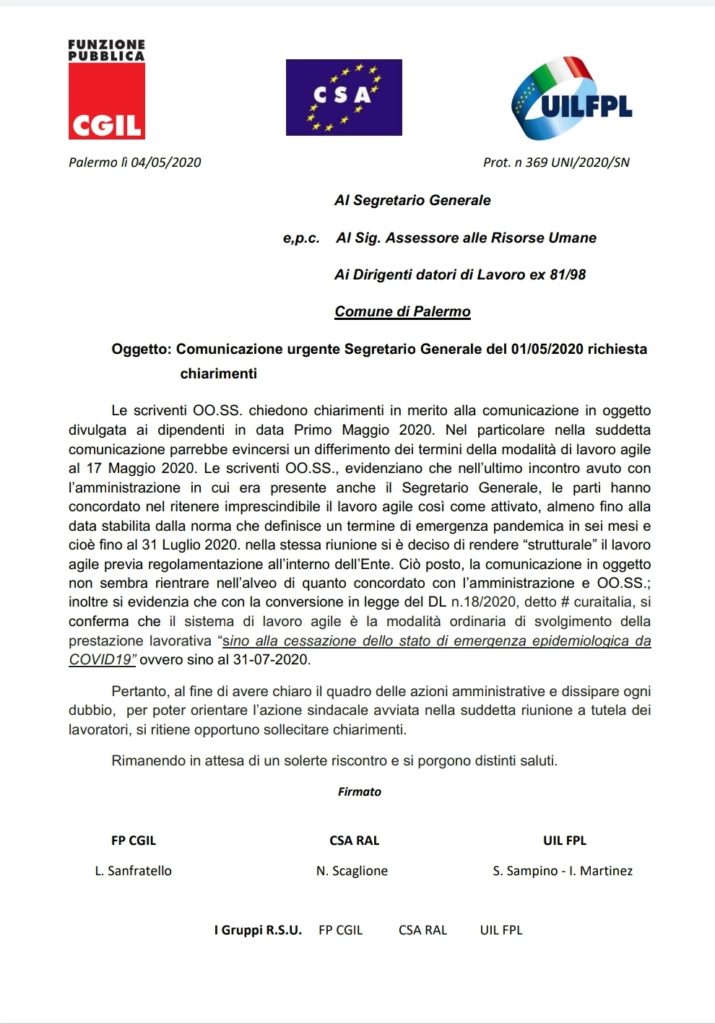 FUNZIONE PUBBLICA
CGIL

CSA

UILFPL

Palermo lì 04/05/2020

Prot. n 369 UNI/2020/SN

Al Segretario Generale

e,p.c. Al Sig. Assessore alle Risorse Umane

Ai Dirigenti datori di Lavoro ex 81/98

Comune di Palermo

Oggetto: Comunicazione urgente Segretario Generale del 01/05/2020 richiesta chiarimenti

Le scriventi OO.SS. chiedono chiarimenti in merito alla comunicazione in oggetto divulgata ai dipendenti in data Primo Maggio 2020. Nel particolare nella suddetta comunicazione parrebbe evincersi un differimento dei termini della modalità di lavoro agile al 17 Maggio 2020. Le scriventi OO.SS., evidenziano che nell'ultimo incontro avuto con l'amministrazione in cui era presente anche il Segretario Generale, le parti hanno concordato nel ritenere imprescindibile il lavoro agile così come attivato, almeno fino alla data stabilita dalla norma che definisce un termine di emergenza pandemica in sei mesi e cioè fino al 31 Luglio 2020. nella stessa riunione si è deciso di rendere "strutturale" il lavoro agile previa regolamentazione all'interno dell'Ente. Ciò posto, la comunicazione in oggetto non sembra rientrare nell'alveo di quanto concordato con l'amministrazione e OO.SS.; inoltre si evidenzia che con la conversione in legge del DL n.18/2020, detto # curaitalia, si conferma che il sistema di lavoro agile è la modalità ordinaria di svolgimento della prestazione lavorativa "sino alla cessazione dello stato di emergenza epidemiologica da COVID19" ovvero sino al 31-07-2020.

Pertanto, al fine di avere chiaro il quadro delle azioni amministrative e dissipare ogni dubbio, per poter orientare l'azione sindacale avviata nella suddetta riunione a tutela dei lavoratori, si ritiene opportuno sollecitare chiarimenti.

Rimanendo in attesa di un solerte riscontro e si porgono distinti saluti.

Firmato

FP CGIL
L. Sanfratello

CSA RAL
N. Scaglione

UIL FPL
S. Sampino - I. Martinez

I Gruppi R.S.U. FP CGIL CSA RAL UIL FPL